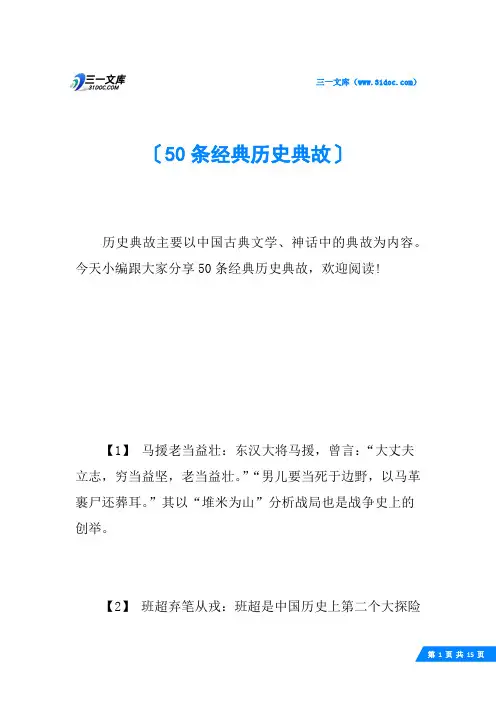 三一文库
31DOC.COM

三一文库（www.31doc.com）

〔50条经典历史典故〕

历史典故主要以中国古典文学、神话中的典故为内容。今天小编跟大家分享50条经典历史典故，欢迎阅读！

【1】 马援老当益壮：东汉大将马援，曾言：“大丈夫立志，穷当益坚，老当益壮。”“男儿要当死于边野，以马革裹尸还葬耳。”其以“堆米为山”分析战局也是战争史上的创举。

【2】 班超弃笔从戎：班超是中国历史上第二个大探险

第 1 页 共 15 页